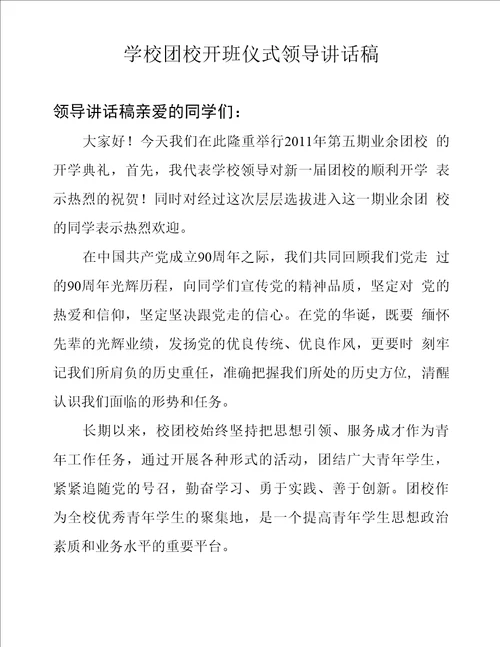 学校团校开班仪式领导讲话稿

领导讲话稿亲爱的同学们：

大家好！今天我们在此隆重举行2011年第五期业余团校 的开学典礼，首先，我代表学校领导对新一届团校的顺利开学 表示热烈的祝贺！同时对经过这次层层选拔进入这一期业余团 校的同学表示热烈欢迎。

在中国共产党成立90周年之际，我们共同回顾我们党走 过的90周年光辉历程，向同学们宣传党的精神品质，坚定对 党的热爱和信仰，坚定坚决跟党走的信心。在党的华诞，既要 缅怀先辈的光辉业绩，发扬党的优良传统、优良作风，更要时 刻牢记我们所肩负的历史重任，准确把握我们所处的历史方位，清醒认识我们面临的形势和任务。

长期以来，校团校始终坚持把思想引领、服务成才作为青年工作任务，通过开展各种形式的活动，团结广大青年学生，紧紧追随党的号召，勤奋学习、勇于实践、善于创新。团校作为全校优秀青年学生的聚集地，是一个提高青年学生思想政治素质和业务水平的重要平台。